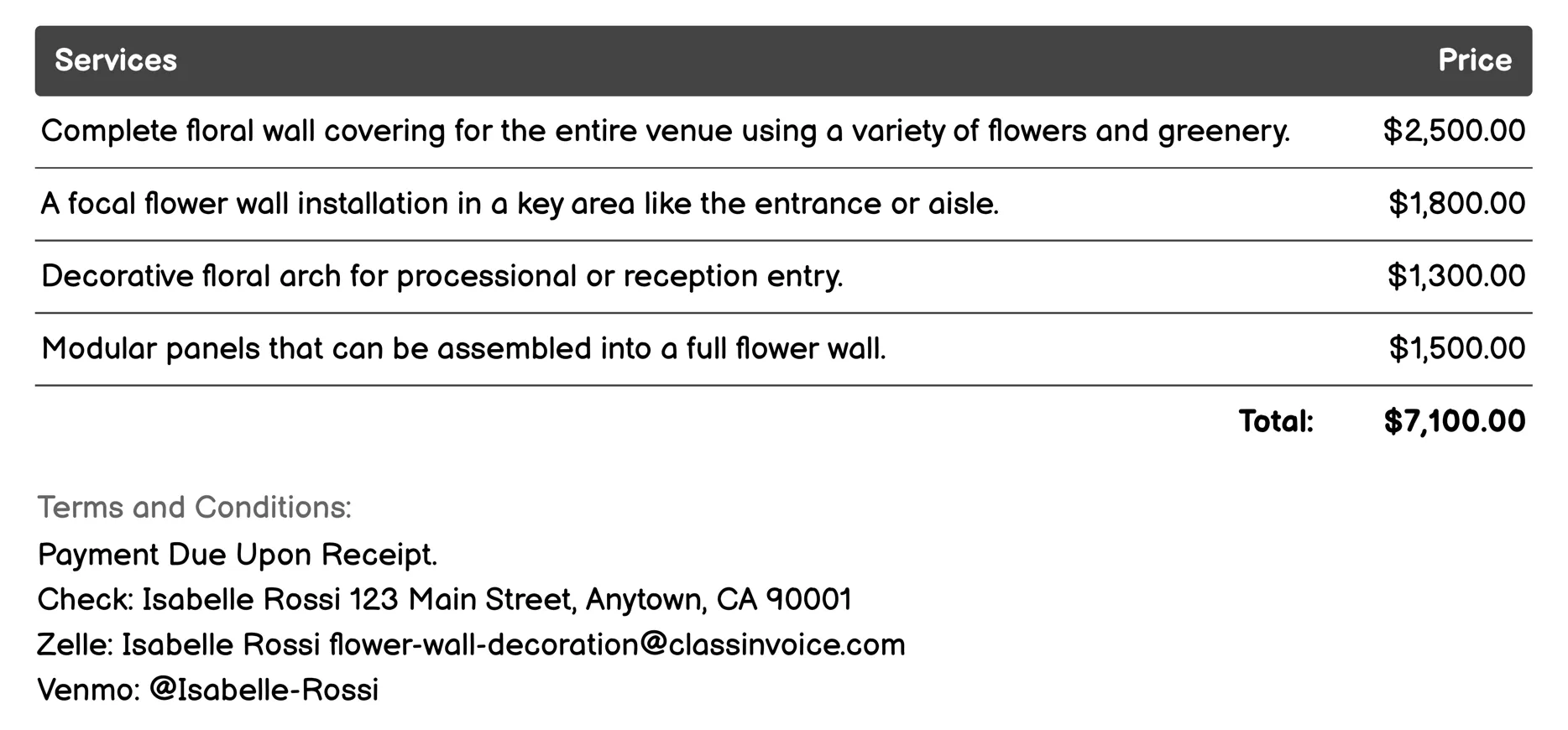 | Services | Price |
|---|---|
| Complete floral wall covering for the entire venue using a variety of flowers and greenery. | \$2,500.00 |
| A focal flower wall installation in a key area like the entrance or aisle. | \$1,800.00 |
| Decorative floral arch for processional or reception entry. | \$1,300.00 |
| Modular panels that can be assembled into a full flower wall. | \$1,500.00 |
| Total: | \$7,100.00 |

Terms and Conditions:
Payment Due Upon Receipt.
Check: Isabelle Rossi 123 Main Street, Anytown, CA 90001
Zelle: Isabelle Rossi flower-wall-decoration@classinvoice.com
Venmo: @Isabelle-Rossi